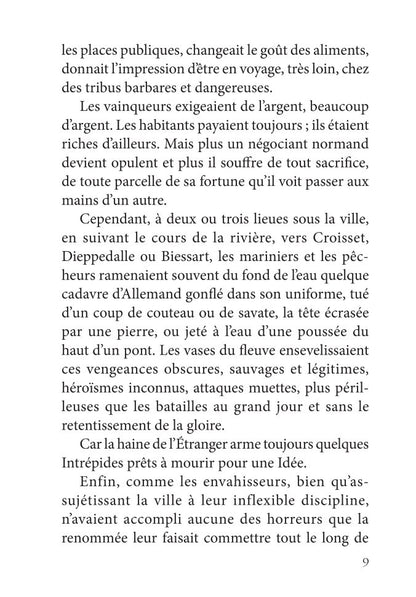 les places publiques, changeait le goût des aliments, donnait l'impression d'être en voyage, très loin, chez des tribus barbares et dangereuses.

Les vainqueurs exigeaient de l'argent, beaucoup d'argent. Les habitants payaient toujours ; ils étaient riches d'ailleurs. Mais plus un négociant normand devient opulent et plus il souffre de tout sacrifice, de toute parcelle de sa fortune qu'il voit passer aux mains d'un autre.

Cependant, à deux ou trois lieues sous la ville, en suivant le cours de la rivière, vers Croisset, Dieppedalle ou Biessart, les mariniers et les pêcheurs ramenaient souvent du fond de l'eau quelque cadavre d'Allemand gonflé dans son uniforme, tué d'un coup de couteau ou de savate, la tête écrasée par une pierre, ou jeté à l'eau d'une poussée du haut d'un pont. Les vases du fleuve ensevelissaient ces vengeances obscures, sauvages et légitimes, héroïsmes inconnus, attaques muettes, plus périlleuses que les batailles au grand jour et sans le retentissement de la gloire.

Car la haine de l'Étranger arme toujours quelques Intrépides prêts à mourir pour une Idée.

Enfin, comme les envahisseurs, bien qu'assujétissant la ville à leur inflexible discipline, n'avaient accompli aucune des horreurs que la renommée leur faisait commettre tout le long de

9